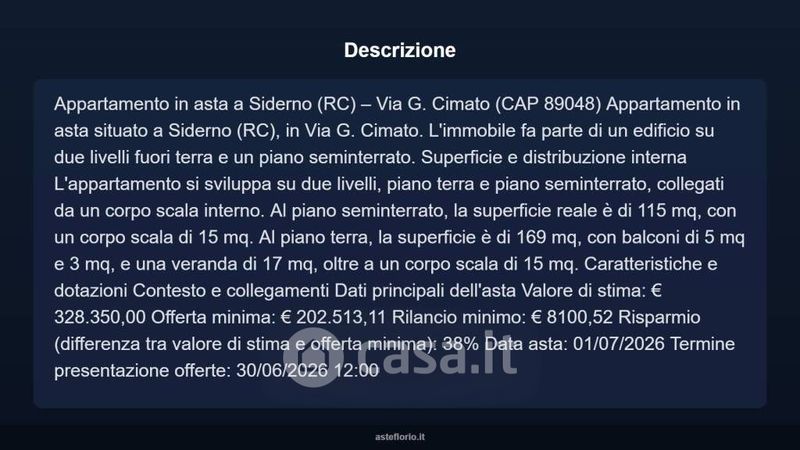 Descrizione

Appartamento in asta a Siderno (RC) – Via G. Cimato (CAP 89048) Appartamento in asta situato a Siderno (RC), in Via G. Cimato. L'immobile fa parte di un edificio su due livelli fuori terra e un piano seminterrato. Superficie e distribuzione interna L'appartamento si sviluppa su due livelli, piano terra e piano seminterrato, collegati da un corpo scala interno. Al piano seminterrato, la superficie reale è di 115 mq, con un corpo scala di 15 mq. Al piano terra, la superficie è di 169 mq, con balconi di 5 mq e 3 mq, e una veranda di 17 mq, oltre a un corpo scala di 15 mq. Caratteristiche e dotazioni Contesto e collegamenti Dati principali dell'asta Valore di stima: € 328.350,00 Offerta minima: € 202.513,11 Rilancio minimo: € 8100,52 Risparmio (differenza tra valore di stima e offerta minima): 38% Data asta: 01/07/2026 Termine presentazione offerte: 30/06/2026 12:00

casa.it

asteflorio.it